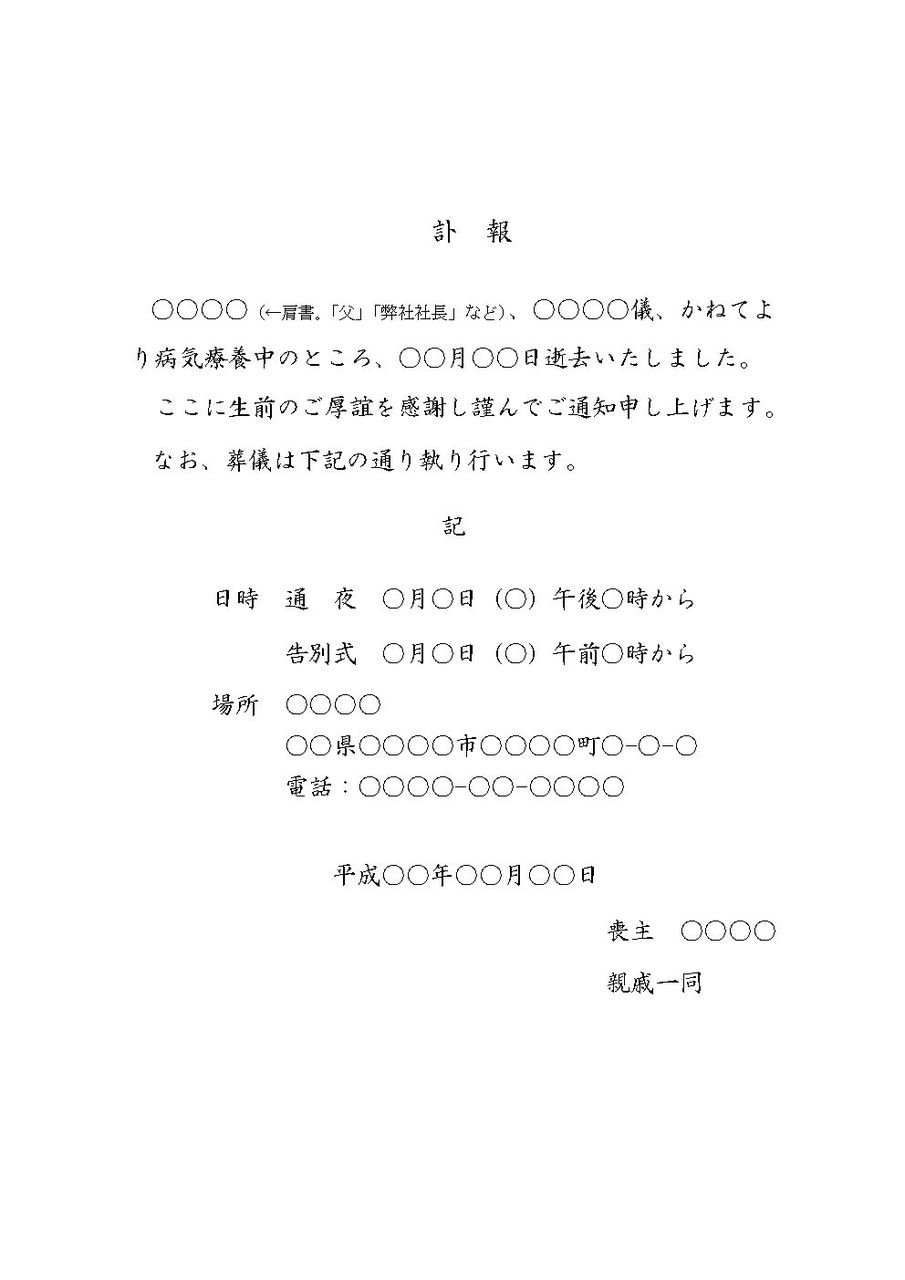 訃 報

○○○○（←肩書。「父」「弊社社長」など）、○○○○儀、かねてより病気療養中のところ、○○月○○日逝去いたしました。

ここに生前のご厚誼を感謝し謹んでご通知申し上げます。

なお、葬儀は下記の通り執り行います。

記

日時 通 夜 ○月○日（○）午後○時から

告別式 ○月○日（○）午前○時から

場所 ○○○○
○○県○○○○市○○○○町○-○-○
電話：○○○○-○○-○○○○

平成○○年○○月○○日

喪主 ○○○○

親戚一同